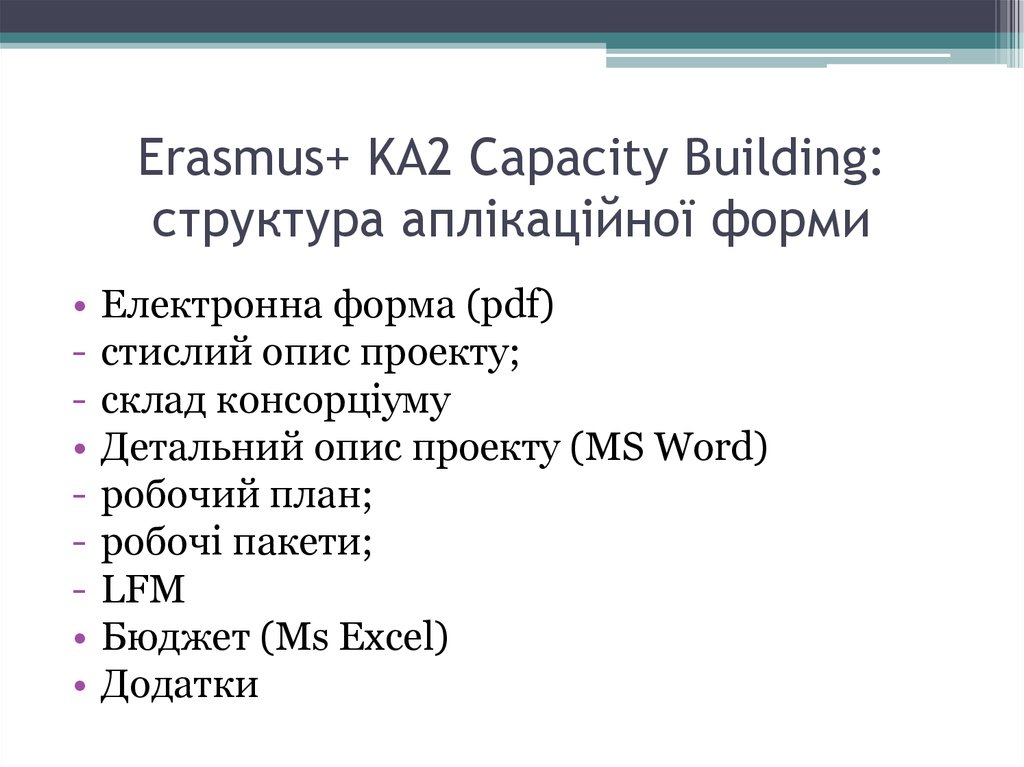 Erasmus+ KA2 Capacity Building: структура аплікаційної форми

• Електронна форма (pdf)
- стислий опис проекту;
- склад консорціуму
• Детальний опис проекту (MS Word)
- робочий план;
- робочі пакети;
- LFM
• Бюджет (Ms Excel)
• Додатки